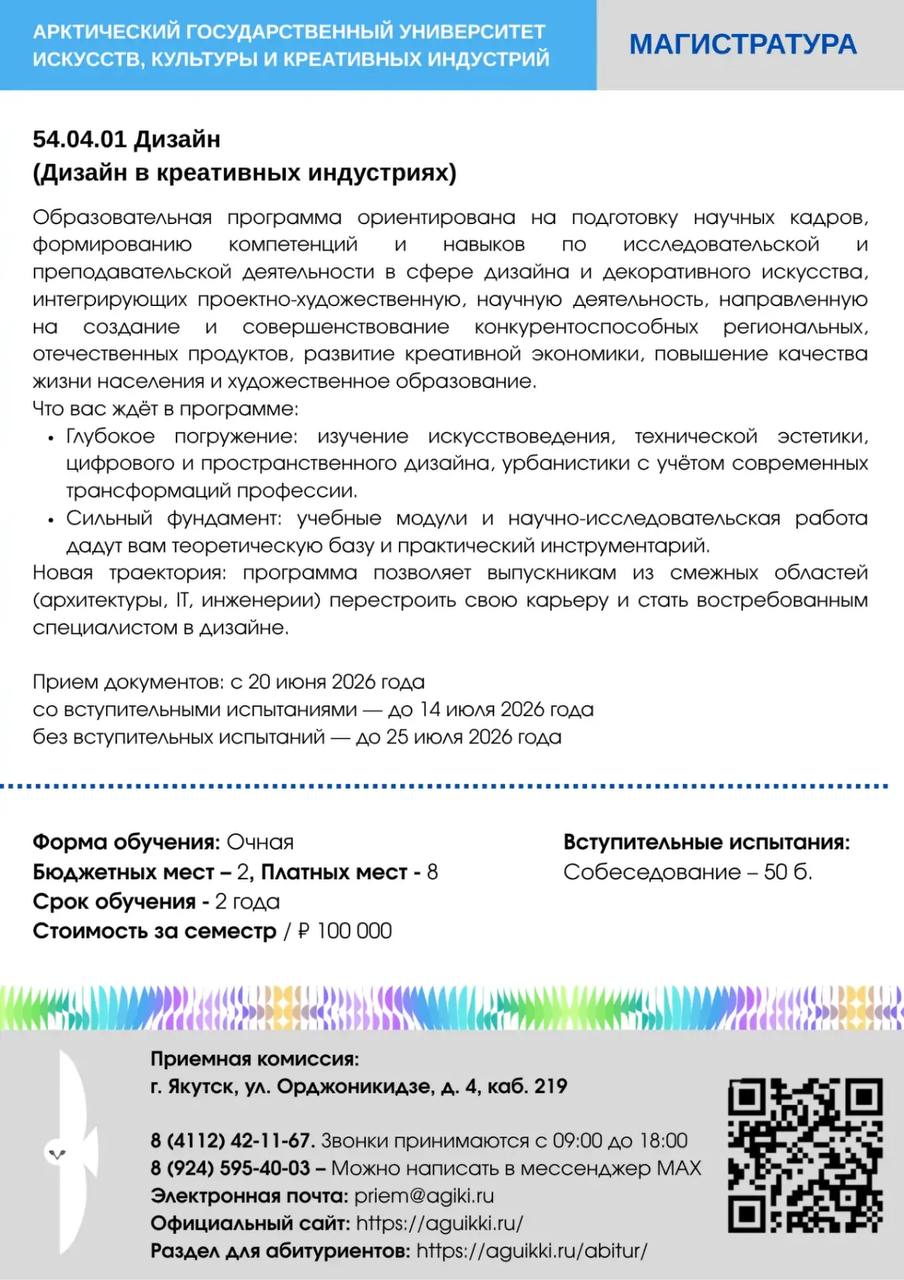 АРКТИЧЕСКИЙ ГОСУДАРСТВЕННЫЙ УНИВЕРСИТЕТ ИСКУССТВ, КУЛЬТУРЫ И КРЕАТИВНЫХ ИНДУСТРИЙ

МАГИСТРАТУРА

54.04.01 Дизайн
(Дизайн в креативных индустриях)

Образовательная программа ориентирована на подготовку научных кадров, формированию компетенций и навыков по исследовательской и преподавательской деятельности в сфере дизайна и декоративного искусства, интегрирующих проектно-художественную, научную деятельность, направленную на создание и совершенствование конкурентоспособных региональных, отечественных продуктов, развитие креативной экономики, повышение качества жизни населения и художественное образование.
Что вас ждёт в программе:
• Глубокое погружение: изучение искусствоведения, технической эстетики, цифрового и пространственного дизайна, урбанистики с учётом современных трансформаций профессии.
• Сильный фундамент: учебные модули и научно-исследовательская работа дадут вам теоретическую базу и практический инструментарий.
Новая траектория: программа позволяет выпускникам из смежных областей (архитектуры, IT, инженерии) перестроить свою карьеру и стать востребованным специалистом в дизайне.

Прием документов: с 20 июня 2026 года
со вступительными испытаниями — до 14 июля 2026 года
без вступительных испытаний — до 25 июля 2026 года

Форма обучения: Очная
Бюджетных мест – 2, Платных мест - 8
Срок обучения - 2 года
Стоимость за семестр / ₽ 100 000

Вступительные испытания:
Собеседование – 50 б.

Приемная комиссия:
г. Якутск, ул. Орджоникидзе, д. 4, каб. 219

8 (4112) 42-11-67. Звонки принимаются с 09:00 до 18:00
8 (924) 595-40-03 – Можно написать в мессенджер MAX
Электронная почта: priem@agiki.ru
Официальный сайт: https://aguikki.ru/
Раздел для абитуриентов: https://aguikki.ru/abitur/